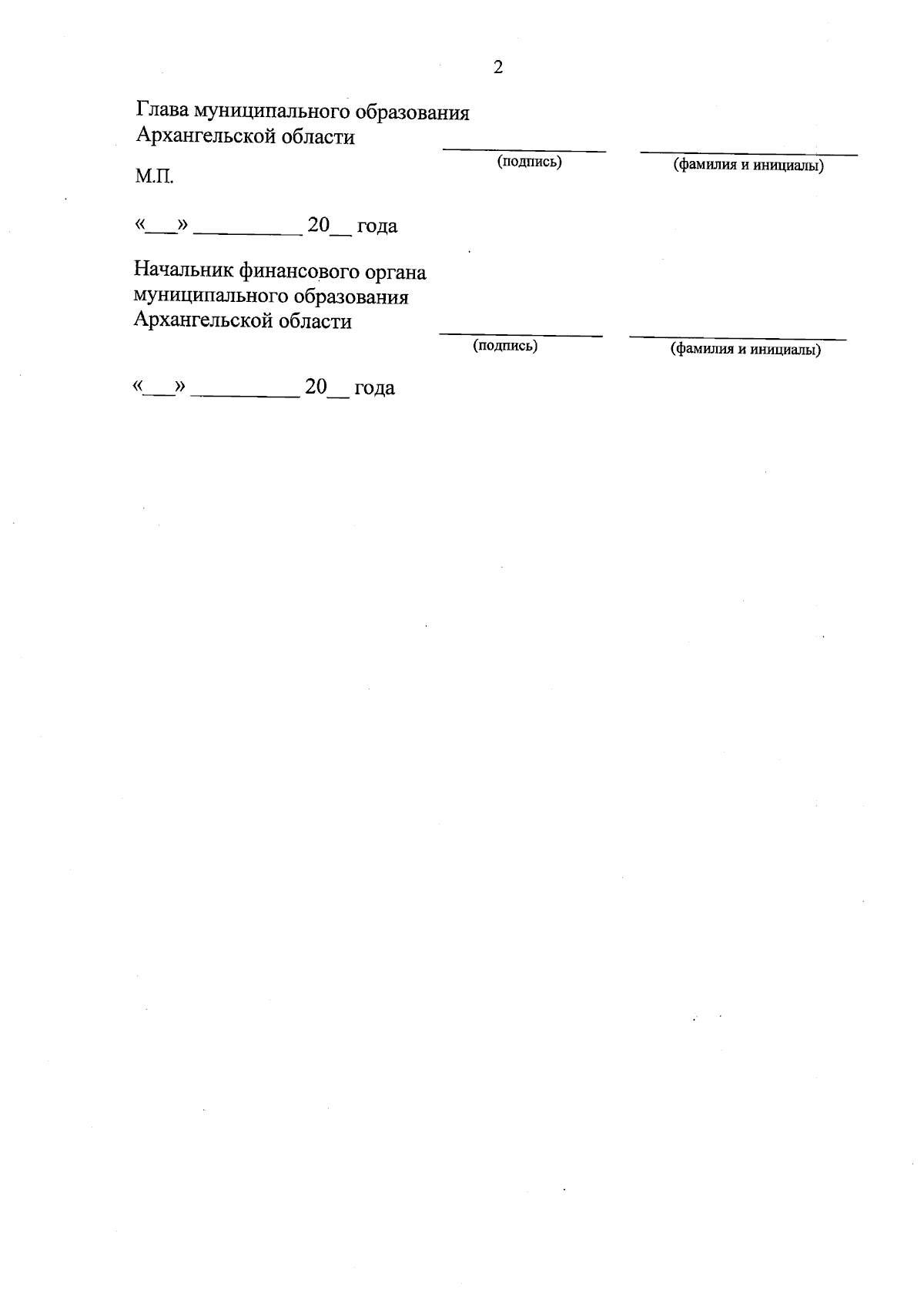 2

Глава муниципального образования
Архангельской области ____ ____
(подпись) (фамилия и инициалы)

М.П.

«____» ____ 20____ года

Начальник финансового органа
муниципального образования
Архангельской области ____ ____
(подпись) (фамилия и инициалы)

«____» ____ 20____ года